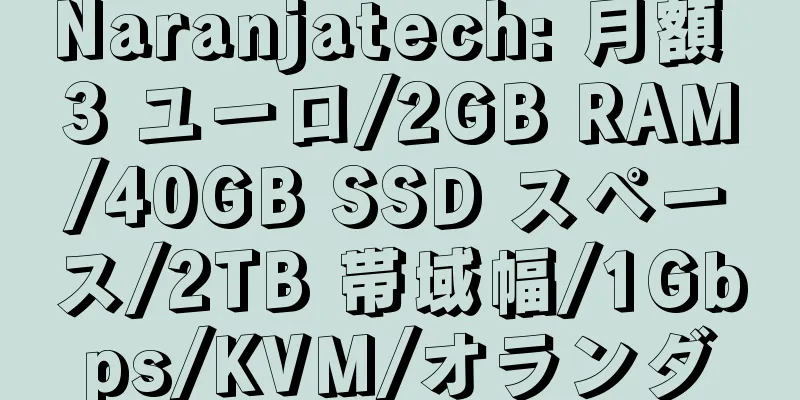 Naranjatech: 月額 3 ユーロ/2GB RAM/40GB SSD スペース/2TB 帯域幅/1Gbps/KVM/オランダ